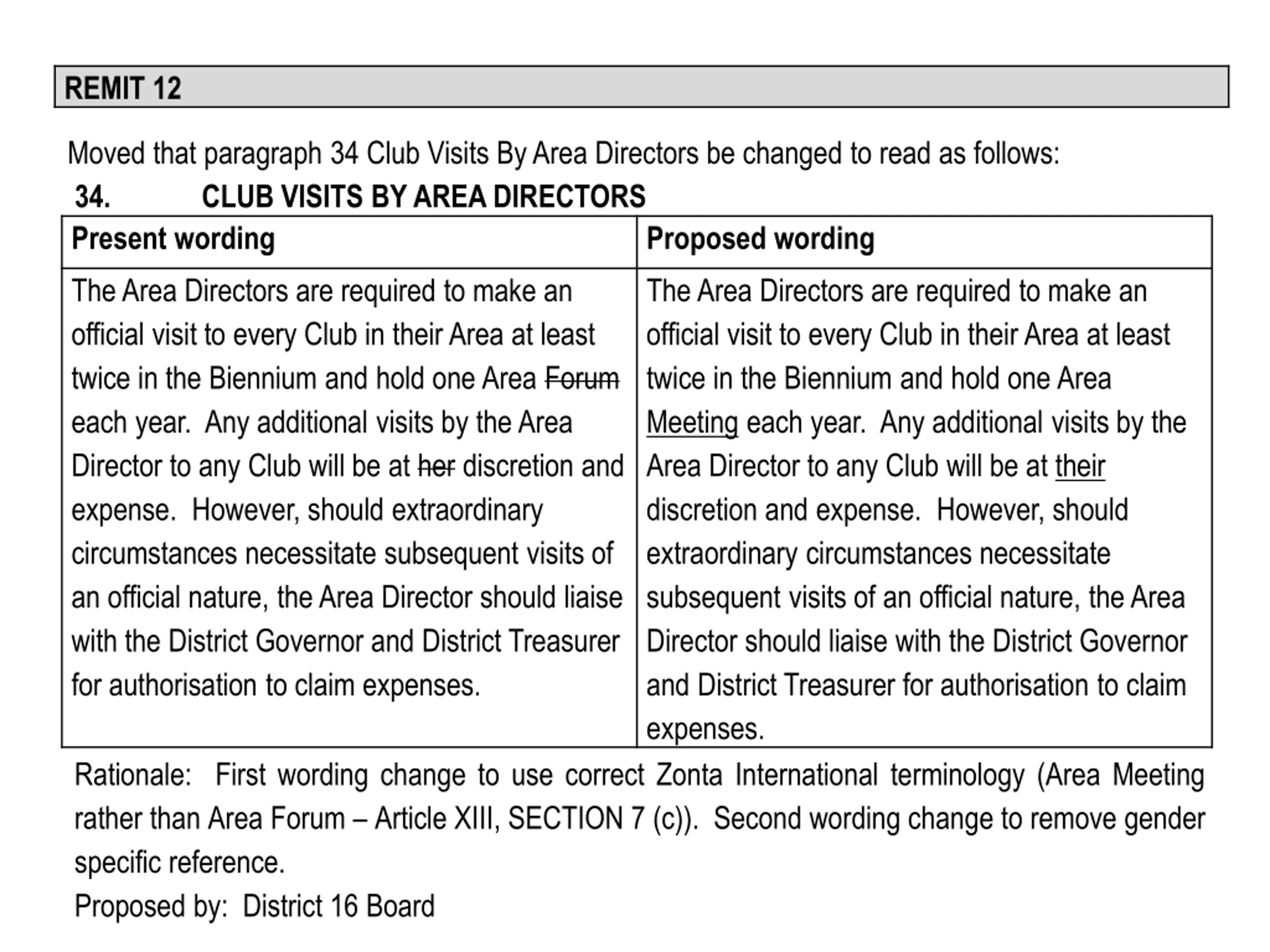 REMIT 12

Moved that paragraph 34 Club Visits By Area Directors be changed to read as follows:

34. CLUB VISITS BY AREA DIRECTORS

| Present wording | Proposed wording |
|---|---|
| The Area Directors are required to make an official visit to every Club in their Area at least twice in the Biennium and hold one Area ~~Forum~~ each year. Any additional visits by the Area Director to any Club will be at ~~her~~ discretion and expense. However, should extraordinary circumstances necessitate subsequent visits of an official nature, the Area Director should liaise with the District Governor and District Treasurer for authorisation to claim expenses. | The Area Directors are required to make an official visit to every Club in their Area at least twice in the Biennium and hold one Area Meeting each year. Any additional visits by the Area Director to any Club will be at their discretion and expense. However, should extraordinary circumstances necessitate subsequent visits of an official nature, the Area Director should liaise with the District Governor and District Treasurer for authorisation to claim expenses. |

Rationale: First wording change to use correct Zonta International terminology (Area Meeting rather than Area Forum – Article XIII, SECTION 7 (c)). Second wording change to remove gender specific reference.

Proposed by: District 16 Board